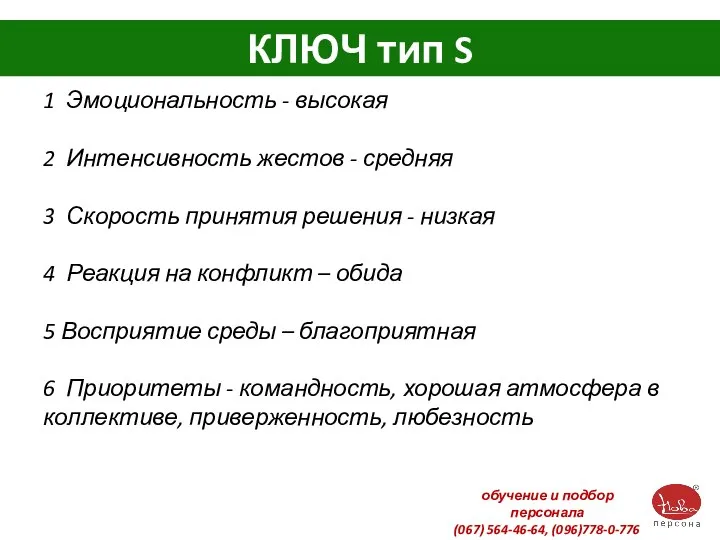 КЛЮЧ тип S

1 Эмоциональность - высокая

2 Интенсивность жестов - средняя

3 Скорость принятия решения - низкая

4 Реакция на конфликт – обида

5 Восприятие среды – благоприятная

6 Приоритеты - командность, хорошая атмосфера в коллективе, приверженность, любезность

обучение и подбор персонала
(067) 564-46-64, (096)778-0-776

Нова
персона